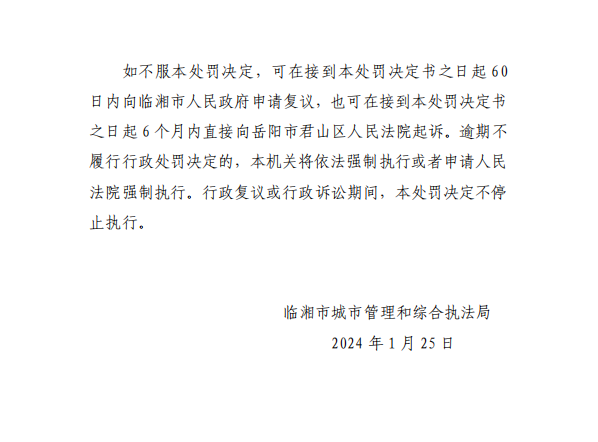 如不服本处罚决定，可在接到本处罚决定书之日起60日内向临湘市人民政府申请复议，也可在接到本处罚决定书之日起6个月内直接向岳阳市君山区人民法院起诉。逾期不履行行政处罚决定的，本机关将依法强制执行或者申请人民法院强制执行。行政复议或行政诉讼期间，本处罚决定不停止执行。

临湘市城市管理和综合执法局

2024年1月25日